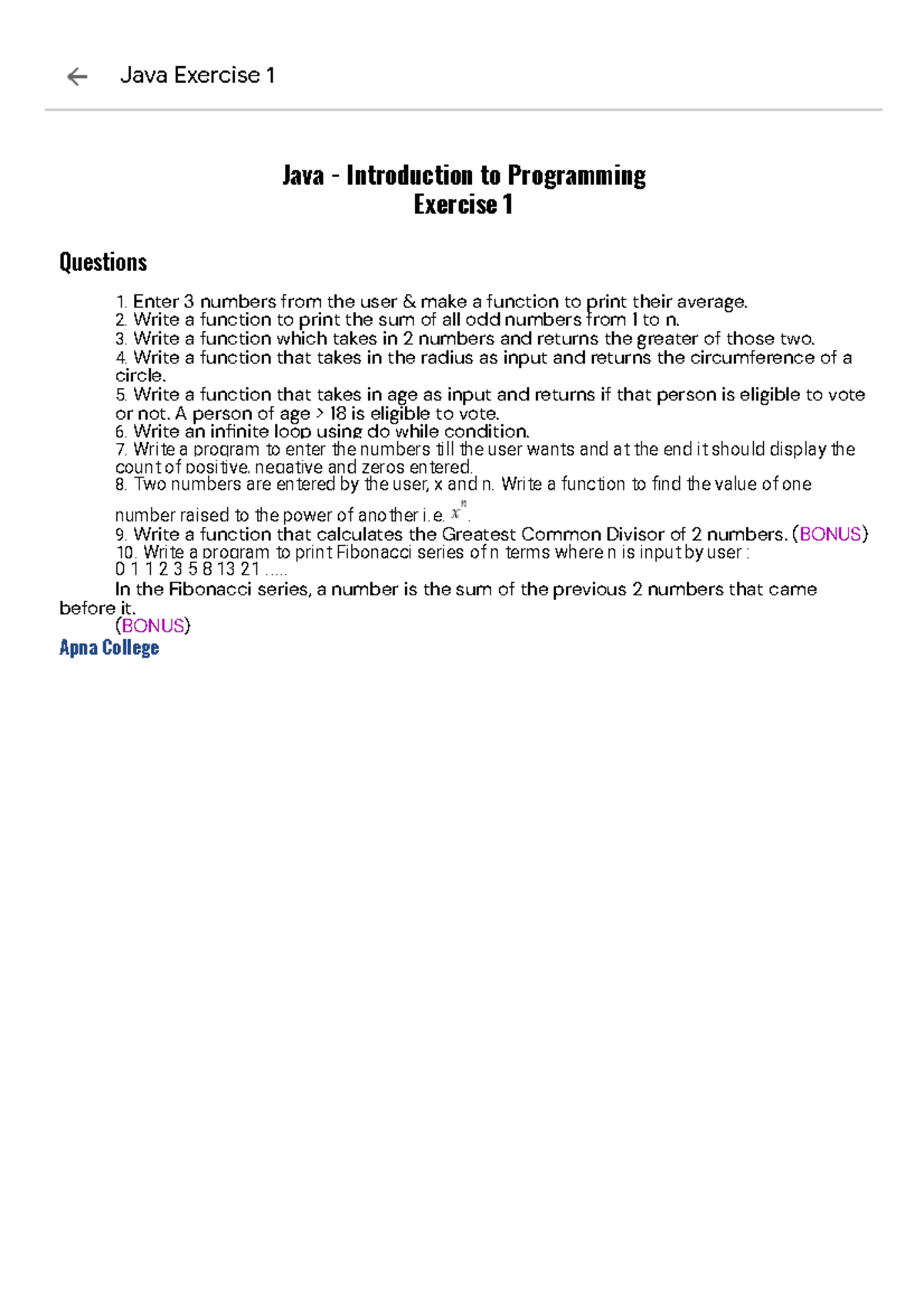 Java Exercise 1

Java - Introduction to Programming
Exercise 1

Questions

1. Enter 3 numbers from the user & make a function to print their average.
2. Write a function to print the sum of all odd numbers from 1 to n.
3. Write a function which takes in 2 numbers and returns the greater of those two.
4. Write a function that takes in the radius as input and returns the circumference of a circle.
5. Write a function that takes in age as input and returns if that person is eligible to vote or not. A person of age > 18 is eligible to vote.
6. Write an infinite loop using do while condition.
7. Write a program to enter the numbers till the user wants and at the end it should display the count of positive, negative and zeros entered.
8. Two numbers are entered by the user, x and n. Write a function to find the value of one number raised to the power of another i.e. $x^n$.
9. Write a function that calculates the Greatest Common Divisor of 2 numbers. (BONUS)
10. Write a program to print Fibonacci series of n terms where n is input by user :
0 1 1 2 3 5 8 13 21 .....
In the Fibonacci series, a number is the sum of the previous 2 numbers that came before it.
(BONUS)
Apna College